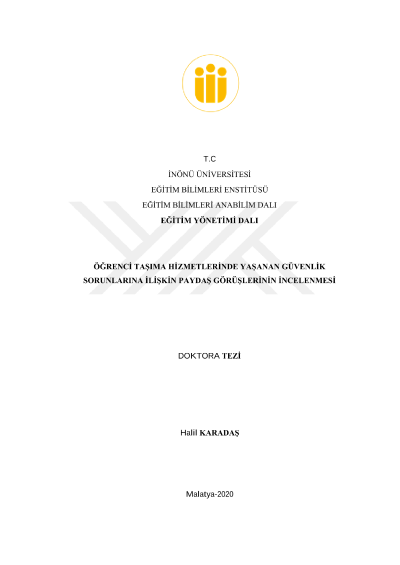 T.C

İNÖNÜ ÜNİVERSİTESİ

EĞİTİM BİLİMLERİ ENSTİTÜSÜ

EĞİTİM BİLİMLERİ ANABİLİM DALI

EĞİTİM YÖNETİMİ DALI

ÖĞRENCİ TAŞIMA HİZMETLERİNDE YAŞANAN GÜVENLİK SORUNLARINA İLİŞKİN PAYDAŞ GÖRÜŞLERİNİN İNCELENMESİ

DOKTORA TEZİ

Halil KARADAŞ

Malatya-2020